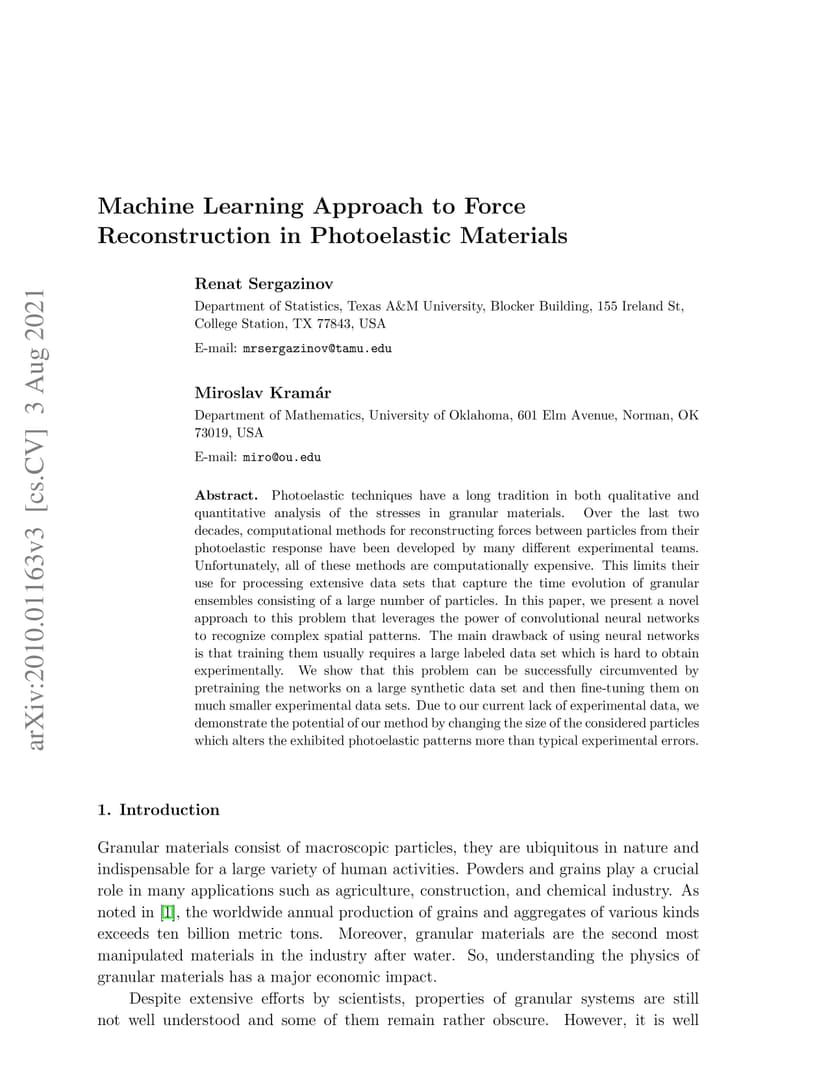 arXiv:2010.01163v3 [cs.CV] 3 Aug 2021

Machine Learning Approach to Force Reconstruction in Photoelastic Materials

Renat Sergazinov

Department of Statistics, Texas A&M University, Blocker Building, 155 Ireland St, College Station, TX 77843, USA

E-mail: mrsergazinov@tamu.edu

Miroslav Kramár

Department of Mathematics, University of Oklahoma, 601 Elm Avenue, Norman, OK 73019, USA

E-mail: miro@ou.edu

Abstract. Photoelastic techniques have a long tradition in both qualitative and quantitative analysis of the stresses in granular materials. Over the last two decades, computational methods for reconstructing forces between particles from their photoelastic response have been developed by many different experimental teams. Unfortunately, all of these methods are computationally expensive. This limits their use for processing extensive data sets that capture the time evolution of granular ensembles consisting of a large number of particles. In this paper, we present a novel approach to this problem that leverages the power of convolutional neural networks to recognize complex spatial patterns. The main drawback of using neural networks is that training them usually requires a large labeled data set which is hard to obtain experimentally. We show that this problem can be successfully circumvented by pretraining the networks on a large synthetic data set and then fine-tuning them on much smaller experimental data sets. Due to our current lack of experimental data, we demonstrate the potential of our method by changing the size of the considered particles which alters the exhibited photoelastic patterns more than typical experimental errors.

1. Introduction

Granular materials consist of macroscopic particles, they are ubiquitous in nature and indispensable for a large variety of human activities. Powders and grains play a crucial role in many applications such as agriculture, construction, and chemical industry. As noted in [1], the worldwide annual production of grains and aggregates of various kinds exceeds ten billion metric tons. Moreover, granular materials are the second most manipulated materials in the industry after water. So, understanding the physics of granular materials has a major economic impact.

Despite extensive efforts by scientists, properties of granular systems are still not well understood and some of them remain rather obscure. However, it is well